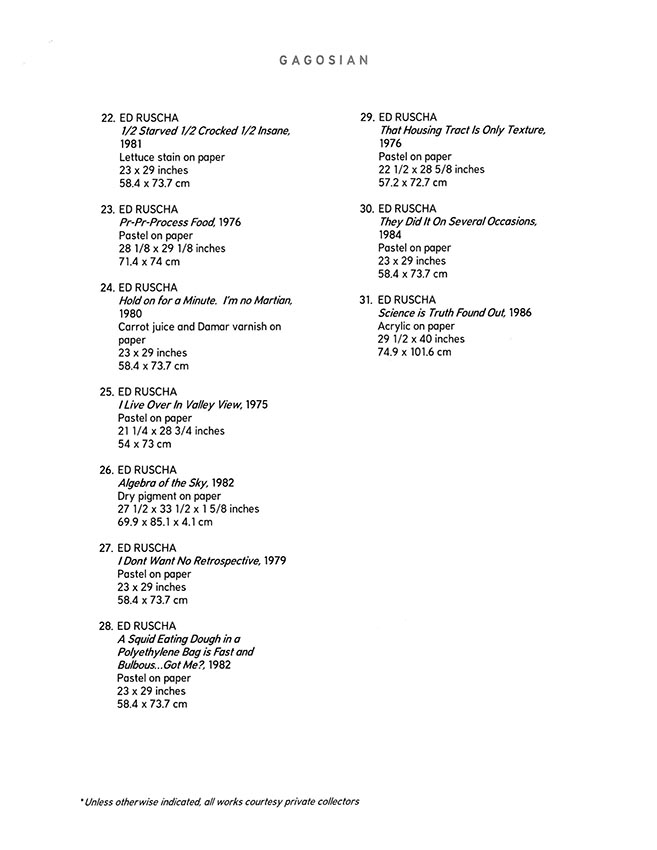 GAGOSIAN

22. ED RUSCHA
1/2 Starved 1/2 Crocked 1/2 Insane, 1981
Lettuce stain on paper
23 x 29 inches
58.4 x 73.7 cm

23. ED RUSCHA
Pr-Pr-Process Food, 1976
Pastel on paper
28 1/8 x 29 1/8 inches
71.4 x 74 cm

24. ED RUSCHA
Hold on for a Minute. I'm no Martian, 1980
Carrot juice and Damar varnish on paper
23 x 29 inches
58.4 x 73.7 cm

25. ED RUSCHA
I Live Over In Valley View, 1975
Pastel on paper
21 1/4 x 28 3/4 inches
54 x 73 cm

26. ED RUSCHA
Algebra of the Sky, 1982
Dry pigment on paper
27 1/2 x 33 1/2 x 1 5/8 inches
69.9 x 85.1 x 4.1 cm

27. ED RUSCHA
I Dont Want No Retrospective, 1979
Pastel on paper
23 x 29 inches
58.4 x 73.7 cm

28. ED RUSCHA
A Squid Eating Dough in a Polyethylene Bag is Fast and Bulbous...Got Me?, 1982
Pastel on paper
23 x 29 inches
58.4 x 73.7 cm

29. ED RUSCHA
That Housing Tract Is Only Texture, 1976
Pastel on paper
22 1/2 x 28 5/8 inches
57.2 x 72.7 cm

30. ED RUSCHA
They Did It On Several Occasions, 1984
Pastel on paper
23 x 29 inches
58.4 x 73.7 cm

31. ED RUSCHA
Science is Truth Found Out, 1986
Acrylic on paper
29 1/2 x 40 inches
74.9 x 101.6 cm

*Unless otherwise indicated, all works courtesy private collectors